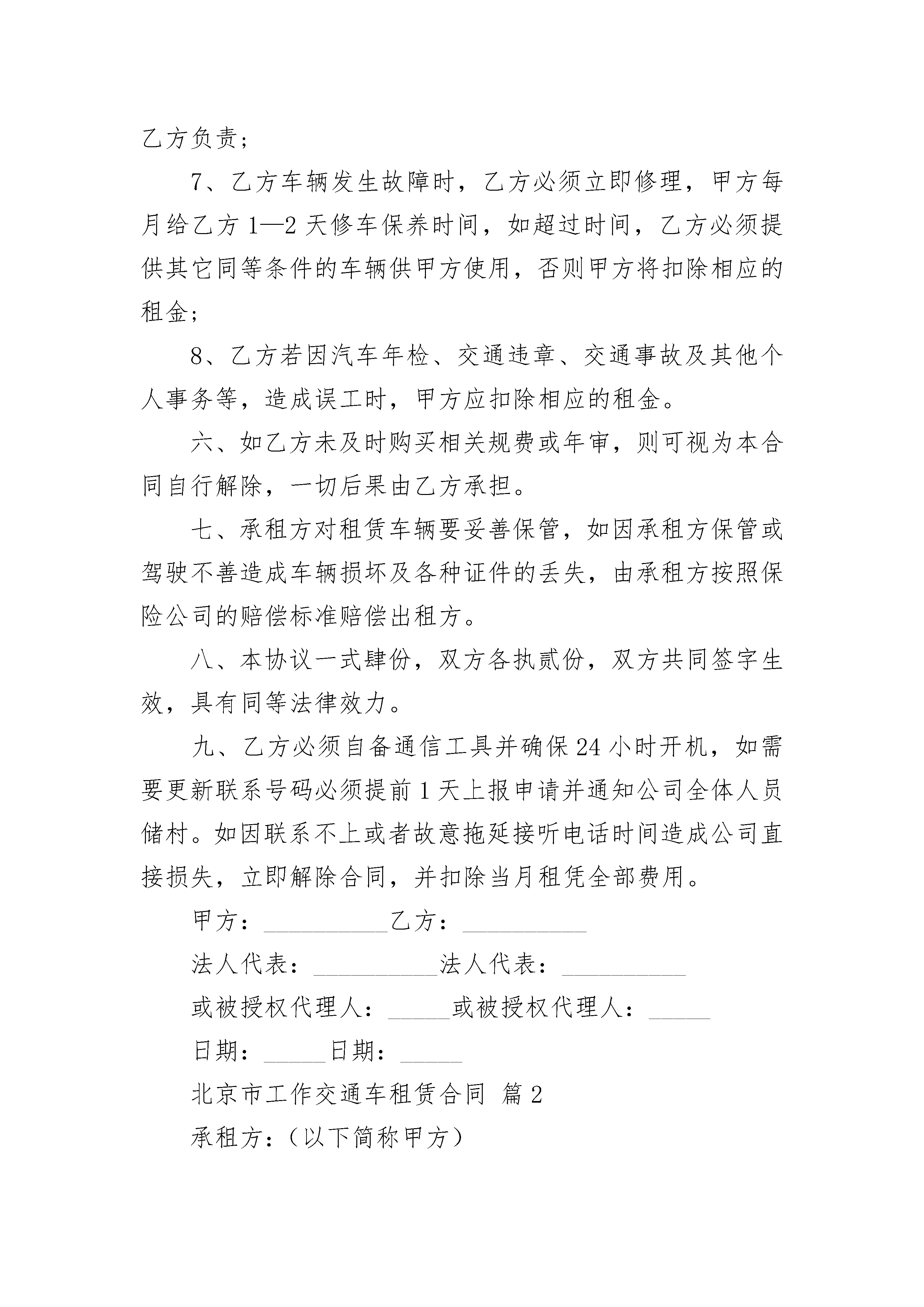 乙方负责；

7、乙方车辆发生故障时，乙方必须立即修理，甲方每月给乙方 1—2 天修车保养时间，如超过时间，乙方必须提供其它同等条件的车辆供甲方使用，否则甲方将扣除相应的租金；

8、乙方若因汽车年检、交通违章、交通事故及其他个人事务等，造成误工时，甲方应扣除相应的租金。

六、如乙方未及时购买相关规费或年审，则可视为本合同自行解除，一切后果由乙方承担。

七、承租方对租赁车辆要妥善保管，如因承租方保管或驾驶不善造成车辆损坏及各种证件的丢失，由承租方按照保险公司的赔偿标准赔偿出租方。

八、本协议一式肆份，双方各执贰份，双方共同签字生效，具有同等法律效力。

九、乙方必须自备通信工具并确保 24 小时开机，如需要更新联系号码必须提前 1 天上报申请并通知公司全体人员储村。如因联系不上或者故意拖延接听电话时间造成公司直接损失，立即解除合同，并扣除当月租凭全部费用。

甲方：__________乙方：__________

法人代表：__________法人代表：__________

或被授权代理人：_____或被授权代理人：_____

日期：_____日期：_____

北京市工作交通车租赁合同 篇 2

承租方：（以下简称甲方）